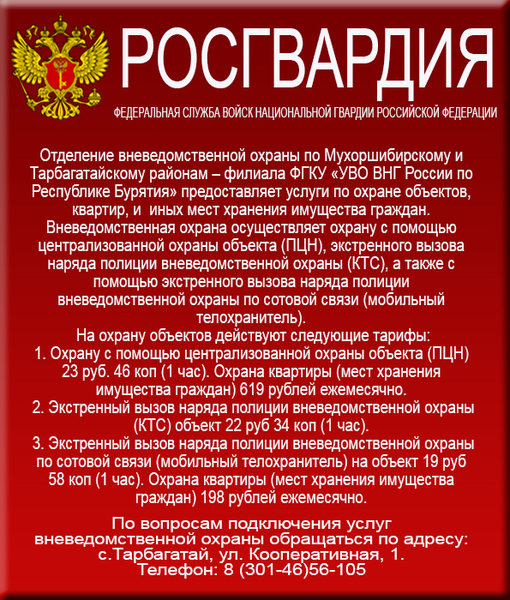 РОСГВАРДИЯ
ФЕДЕРАЛЬНАЯ СЛУЖБА ВОЙСК НАЦИОНАЛЬНОЙ ГВАРДИИ РОССИЙСКОЙ ФЕДЕРАЦИИ

Отделение вневедомственной охраны по Мухоршибирскому и Тарбагатайскому районам – филиала ФГКУ «УВО ВНГ России по Республике Бурятия» предоставляет услуги по охране объектов, квартир, и иных мест хранения имущества граждан. Вневедомственная охрана осуществляет охрану с помощью централизованной охраны объекта (ПЦН), экстренного вызова наряда полиции вневедомственной охраны (КТС), а также с помощью экстренного вызова наряда полиции вневедомственной охраны по сотовой связи (мобильный телохранитель).
На охрану объектов действуют следующие тарифы:
1. Охрану с помощью централизованной охраны объекта (ПЦН) 23 руб. 46 коп (1 час). Охрана квартиры (мест хранения имущества граждан) 619 рублей ежемесячно.
2. Экстренный вызов наряда полиции вневедомственной охраны (КТС) объект 22 руб 34 коп (1 час).
3. Экстренный вызов наряда полиции вневедомственной охраны по сотовой связи (мобильный телохранитель) на объект 19 руб 58 коп (1 час). Охрана квартиры (мест хранения имущества граждан) 198 рублей ежемесячно.

По вопросам подключения услуг вневедомственной охраны обращаться по адресу: с.Тарбагатай, ул. Кооперативная, 1.
Телефон: 8 (301-46)56-105